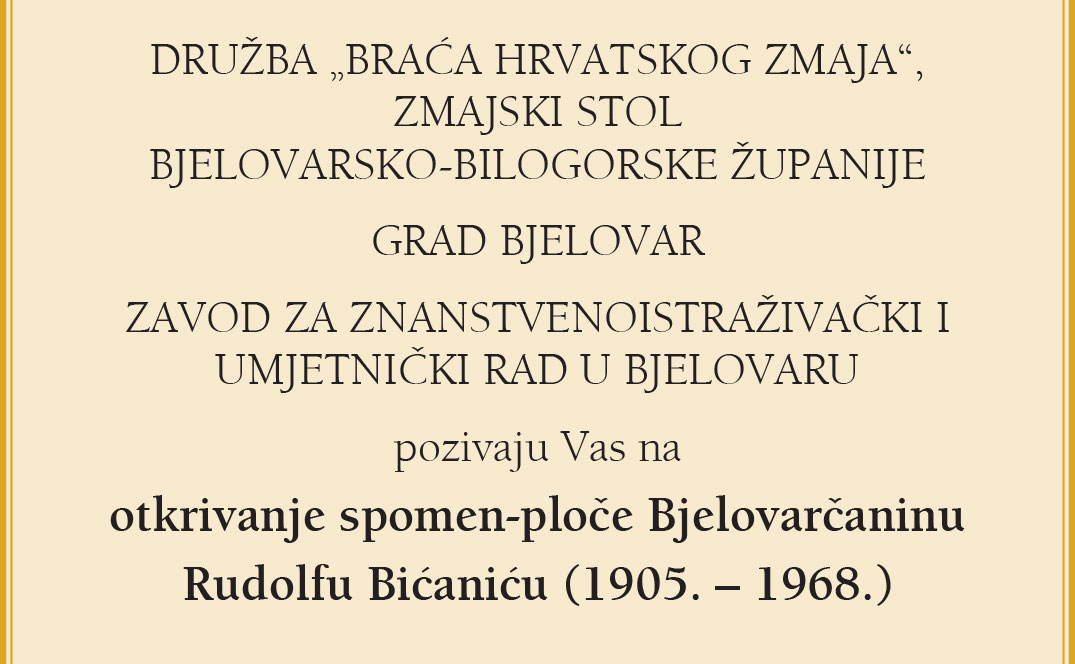 DRUŽBA „BRAĆA HRVATSKOG ZMAJA“,
ZMAJSKI STOL
BJELOVARSKO-BILOGORSKE ŽUPANIJE

GRAD BJELOVAR

ZAVOD ZA ZNANSTVENOISTRAŽIVAČKI I
UMJETNIČKI RAD U BJELOVARU

pozivaju Vas na

otkrivanje spomen-ploče Bjelovarčaninu
Rudolfu Bićaniću (1905. – 1968.)